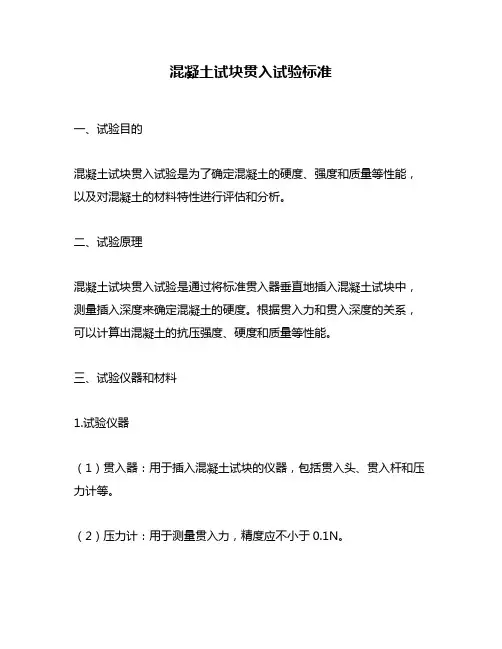 混凝土试块贯入试验标准

一、试验目的

混凝土试块贯入试验是为了确定混凝土的硬度、强度和质量等性能，以及对混凝土的材料特性进行评估和分析。

二、试验原理

混凝土试块贯入试验是通过将标准贯入器垂直地插入混凝土试块中，测量插入深度来确定混凝土的硬度。根据贯入力和贯入深度的关系，可以计算出混凝土的抗压强度、硬度和质量等性能。

三、试验仪器和材料

1.试验仪器

（1）贯入器：用于插入混凝土试块的仪器，包括贯入头、贯入杆和压力计等。

（2）压力计：用于测量贯入力，精度应不小于 0.1N。